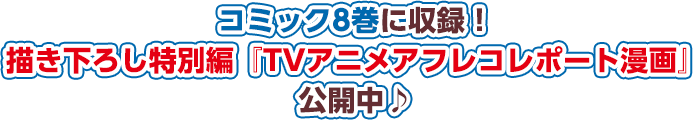 コミック8巻に収録！
描き下ろし特別編『TVアニメアフレコレポート漫画』
公開中♪